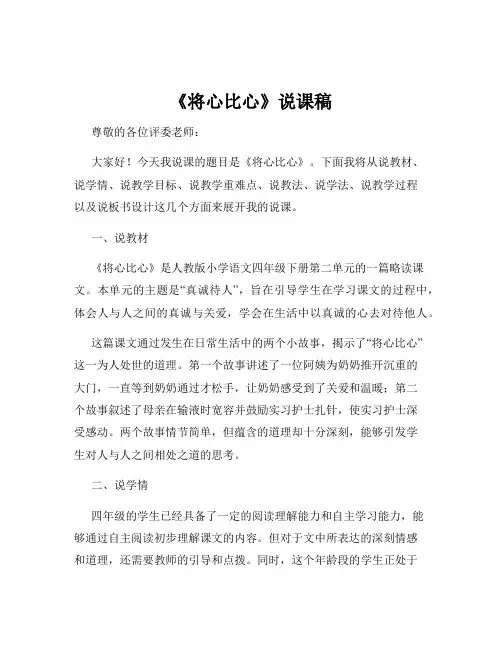 《将心比心》说课稿

尊敬的各位评委老师：

大家好！今天我说课的题目是《将心比心》。下面我将从说教材、说学情、说教学目标、说教学重难点、说教法、说学法、说教学过程以及说板书设计这几个方面来展开我的说课。

一、说教材

《将心比心》是人教版小学语文四年级下册第二单元的一篇略读课文。本单元的主题是“真诚待人”，旨在引导学生在学习课文的过程中，体会人与人之间的真诚与关爱，学会在生活中以真诚的心去对待他人。

这篇课文通过发生在日常生活中的两个小故事，揭示了“将心比心”这一为人处世的道理。第一个故事讲述了一位阿姨为奶奶推开沉重的大门，一直等到奶奶通过才松手，让奶奶感受到了关爱和温暖；第二个故事叙述了母亲在输液时宽容并鼓励实习护士扎针，使实习护士深受感动。两个故事情节简单，但蕴含的道理却十分深刻，能够引发学生对人与人之间相处之道的思考。

二、说学情

四年级的学生已经具备了一定的阅读理解能力和自主学习能力，能够通过自主阅读初步理解课文的内容。但对于文中所表达的深刻情感和道理，还需要教师的引导和点拨。同时，这个年龄段的学生正处于